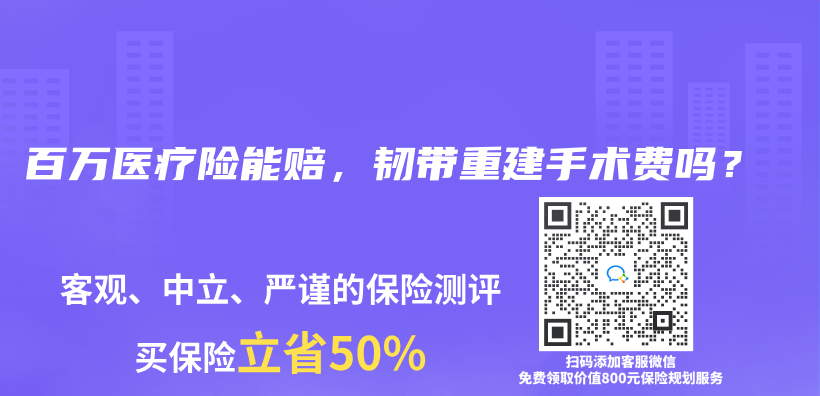 百万医疗险能赔，韧带重建手术费吗？

客观、中立、严谨的保险测评

买保险立省50%

扫码添加客服微信
免费领取价值800元保险规划服务